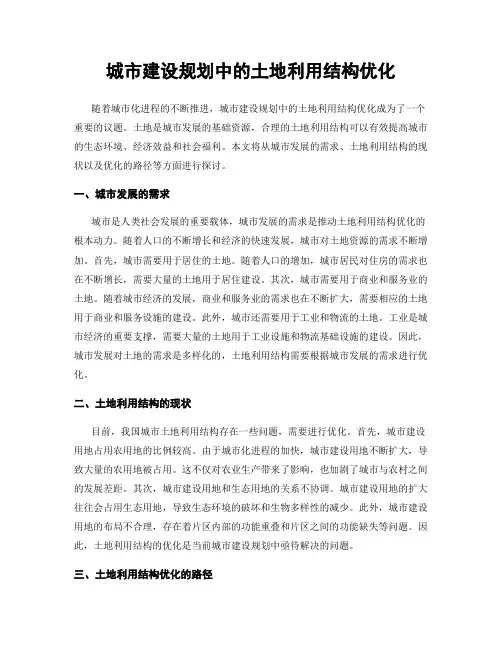 城市建设规划中的土地利用结构优化

随着城市化进程的不断推进，城市建设规划中的土地利用结构优化成为了一个重要的议题。土地是城市发展的基础资源，合理的土地利用结构可以有效提高城市的生态环境、经济效益和社会福利。本文将从城市发展的需求、土地利用结构的现状以及优化的路径等方面进行探讨。

一、城市发展的需求

城市是人类社会发展的重要载体，城市发展的需求是推动土地利用结构优化的根本动力。随着人口的不断增长和经济的快速发展，城市对土地资源的需求不断增加。首先，城市需要用于居住的土地。随着人口的增加，城市居民对住房的需求也在不断增长，需要大量的土地用于居住建设。其次，城市需要用于商业和服务业的土地。随着城市经济的发展，商业和服务业的需求也在不断扩大，需要相应的土地用于商业和服务设施的建设。此外，城市还需要用于工业和物流的土地。工业是城市经济的重要支撑，需要大量的土地用于工业设施和物流基础设施的建设。因此，城市发展对土地的需求是多样化的，土地利用结构需要根据城市发展的需求进行优化。

二、土地利用结构的现状

目前，我国城市土地利用结构存在一些问题，需要进行优化。首先，城市建设用地占用农用地的比例较高。由于城市化进程的加快，城市建设用地不断扩大，导致大量的农用地被占用。这不仅对农业生产带来了影响，也加剧了城市与农村之间的发展差距。其次，城市建设用地和生态用地的关系不协调。城市建设用地的扩大往往会占用生态用地，导致生态环境的破坏和生物多样性的减少。此外，城市建设用地的布局不合理，存在着片区内部的功能重叠和片区之间的功能缺失等问题。因此，土地利用结构的优化是当前城市建设规划中亟待解决的问题。

三、土地利用结构优化的路径